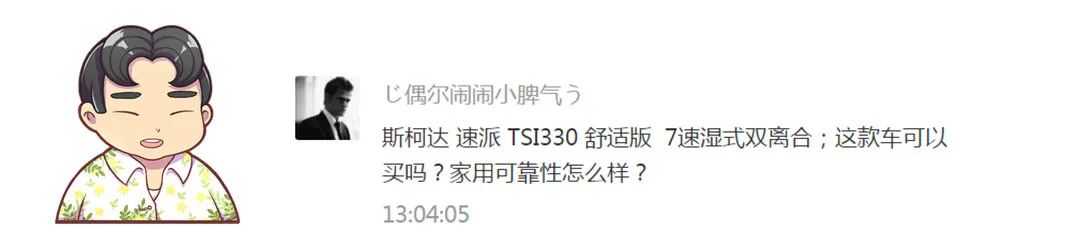 じ偶尔闹闹小脾气う

斯柯达 速派 TSI330 舒适版 7速湿式双离合；这款车可以买吗？家用可靠性怎么样？

13:04:05